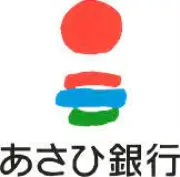 あさひ銀行